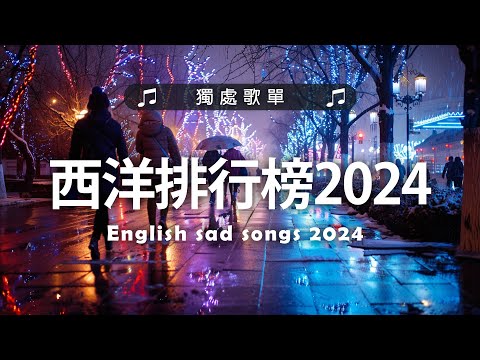 ♫ 獨處歌單 ♫

西洋排行榜2024

English sad songs 2024